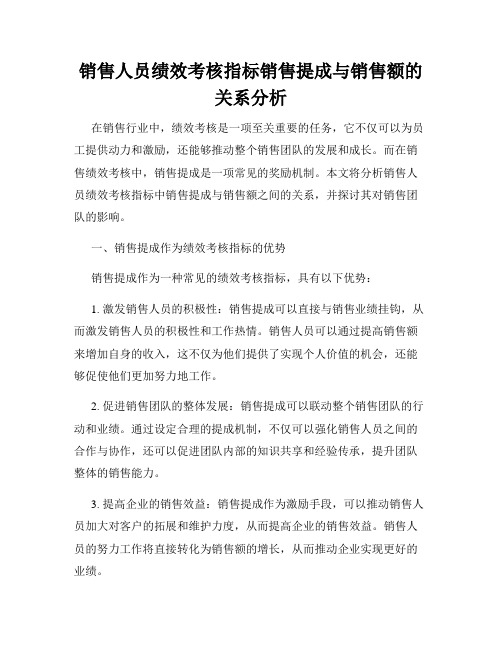 销售人员绩效考核指标销售提成与销售额的关系分析

在销售行业中，绩效考核是一项至关重要的任务，它不仅可以为员工提供动力和激励，还能够推动整个销售团队的发展和成长。而在销售绩效考核中，销售提成是一项常见的奖励机制。本文将分析销售人员绩效考核指标中销售提成与销售额之间的关系，并探讨其对销售团队的影响。

一、销售提成作为绩效考核指标的优势

销售提成作为一种常见的绩效考核指标，具有以下优势：

1. 激发销售人员的积极性：销售提成可以直接与销售业绩挂钩，从而激发销售人员的积极性和工作热情。销售人员可以通过提高销售额来增加自身的收入，这不仅为他们提供了实现个人价值的机会，还能够促使他们更加努力地工作。

2. 促进销售团队的整体发展：销售提成可以联动整个销售团队的行动和业绩。通过设定合理的提成机制，不仅可以强化销售人员之间的合作与协作，还可以促进团队内部的知识共享和经验传承，提升团队整体的销售能力。

3. 提高企业的销售效益：销售提成作为激励手段，可以推动销售人员加大对客户的拓展和维护力度，从而提高企业的销售效益。销售人员的努力工作将直接转化为销售额的增长，从而推动企业实现更好的业绩。